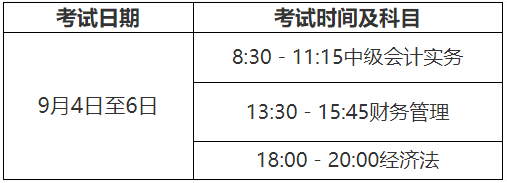 | 考试日期 | 考试时间及科目 |
|---|---|
| 9月4日至6日 | 8:30 - 11:15中级会计实务 |
| | 13:30 - 15:45财务管理 |
| | 18:00 - 20:00经济法 |